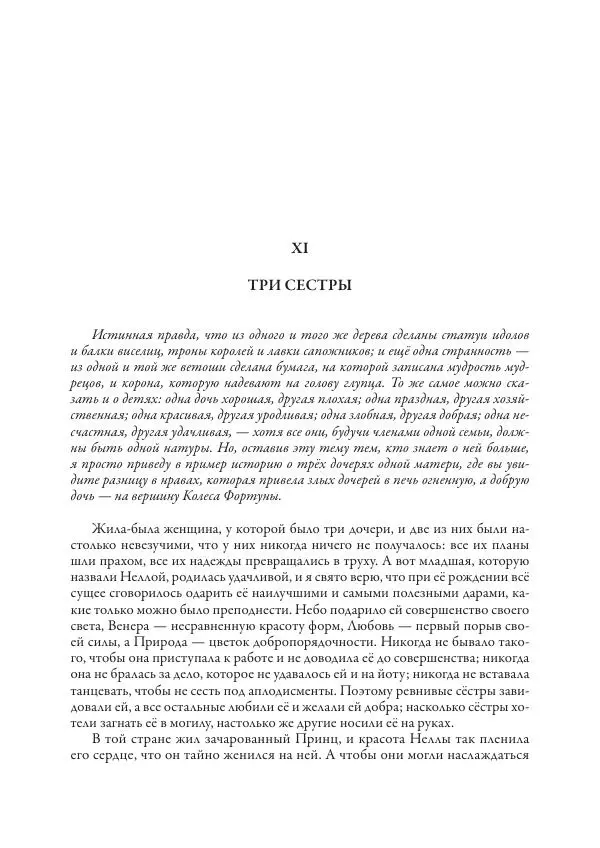 XI

ТРИ СЕСТРЫ

Истинная правда, что из одного и того же дерева сделаны статуи идолов и балки виселиц, троны королей и лавки сапожников; и ещё одна странность — из одной и той же ветоши сделана бумага, на которой записана мудрость мудрецов, и корона, которую надевают на голову глупца. То же самое можно сказать и о детях: одна дочь хорошая, другая плохая; одна праздная, другая хозяйственная; одна красивая, другая уродливая; одна злобная, другая добрая; одна несчастная, другая удачливая, — хотя все они, будучи членами одной семьи, должны быть одной натуры. Но, оставив эту тему тем, кто знает о ней больше, я просто приведу в пример историю о трёх дочерях одной матери, где вы увидите разницу в нравах, которая привела злых дочерей в печь огненную, а добрую дочь — на вершину Колеса Фортуны.

Жила-была женщина, у которой было три дочери, и две из них были настолько невезучими, что у них никогда ничего не получалось: все их планы шли прахом, все их надежды превращались в труху. А вот младшая, которую назвали Неллой, родилась удачливой, и я свято верю, что при её рождении всё сущее сговорилось одарить её наилучшими и самыми полезными дарами, какие только можно было преподнести. Небо подарило ей совершенство своего света, Венера — несравненную красоту форм, Любовь — первый порыв своей силы, а Природа — цветок добропорядочности. Никогда не бывало такого, чтобы она приступала к работе и не доводила её до совершенства; никогда она не бралась за дело, которое не удавалось ей и на йоту; никогда не вставала танцевать, чтобы не сесть под аплодисменты. Поэтому ревнивые сёстры завидовали ей, а все остальные любили её и желали ей добра; насколько сёстры хотели загнать её в могилу, настолько же другие носили её на руках.

В той стране жил зачарованный Принц, и красота Неллы так пленила его сердце, что он тайно женился на ней. А чтобы они могли наслаждаться